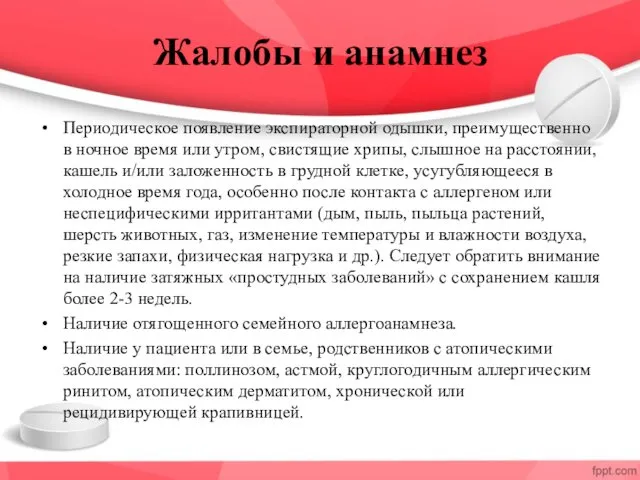 Жалобы и анамнез

• Периодическое появление экспираторной одышки, преимущественно в ночное время или утром, свистящие хрипы, слышное на расстоянии, кашель и/или заложенность в грудной клетке, усугубляющееся в холодное время года, особенно после контакта с аллергеном или неспецифическими ирритантами (дым, пыль, пыльца растений, шерсть животных, газ, изменение температуры и влажности воздуха, резкие запахи, физическая нагрузка и др.). Следует обратить внимание на наличие затяжных «простудных заболеваний» с сохранением кашля более 2-3 недель.

• Наличие отягощенного семейного аллергоанамнеза.

• Наличие у пациента или в семье, родственников с атопическими заболеваниями: поллинозом, астмой, круглогодичным аллергическим ринитом, атопическим дерматитом, хронической или рецидивирующей крапивницей.

fppt.com